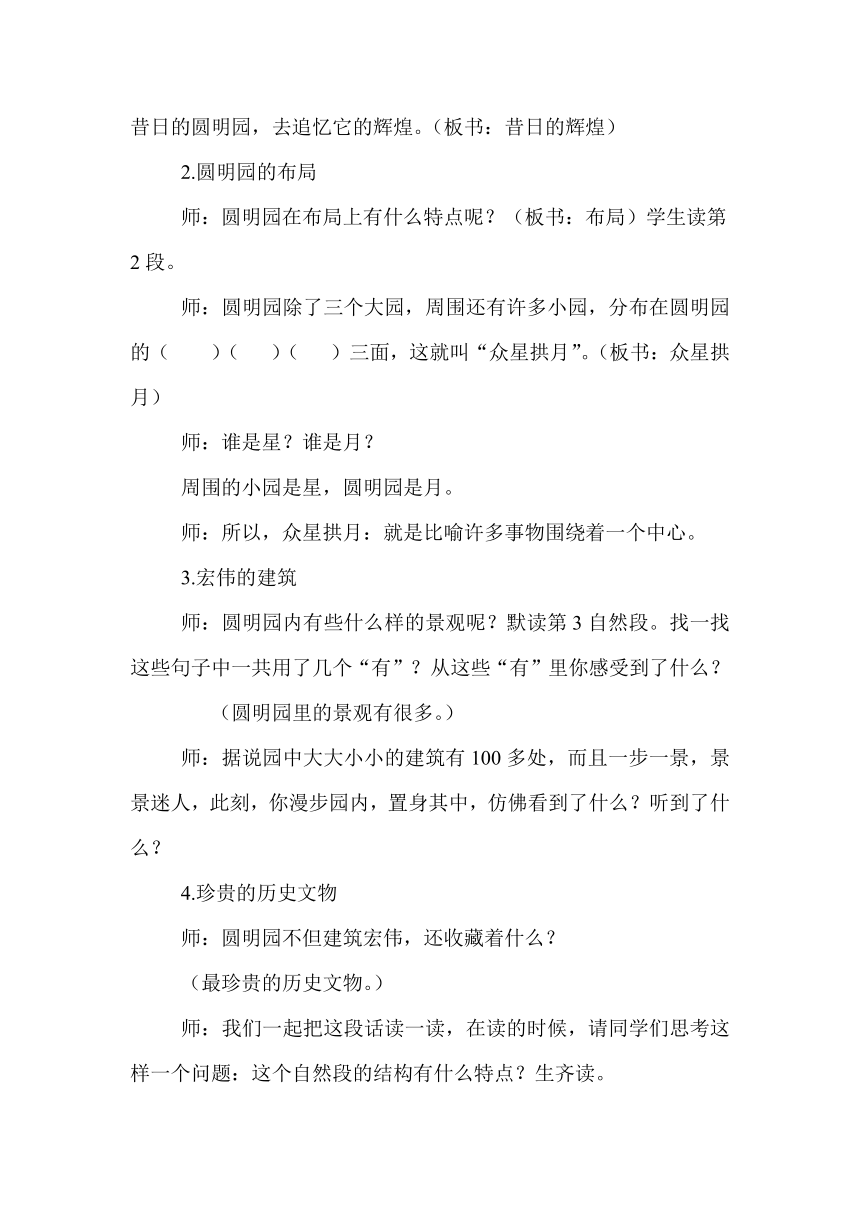 昔日的圆明园，去追忆它的辉煌。（板书：昔日的辉煌）

2.圆明园的布局

师：圆明园在布局上有什么特点呢？（板书：布局）学生读第2段。

师：圆明园除了三个大园，周围还有许多小园，分布在圆明园的（　　）（　　）（　　）三面，这就叫“众星拱月”。（板书：众星拱月）

师：谁是星？谁是月？

周围的小园是星，圆明园是月。

师：所以，众星拱月：就是比喻许多事物围绕着一个中心。

3.宏伟的建筑

师：圆明园内有些什么样的景观呢？默读第3自然段。找一找这些句子中一共用了几个“有”？从这些“有”里你感受到了什么？

（圆明园里的景观有很多。）

师：据说园中大大小小的建筑有100多处，而且一步一景，景景迷人，此刻，你漫步园内，置身其中，仿佛看到了什么？听到了什么？

4.珍贵的历史文物

师：圆明园不但建筑宏伟，还收藏着什么？

（最珍贵的历史文物。）

师：我们一起把这段话读一读，在读的时候，请同学们思考这样一个问题：这个自然段的结构有什么特点？生齐读。